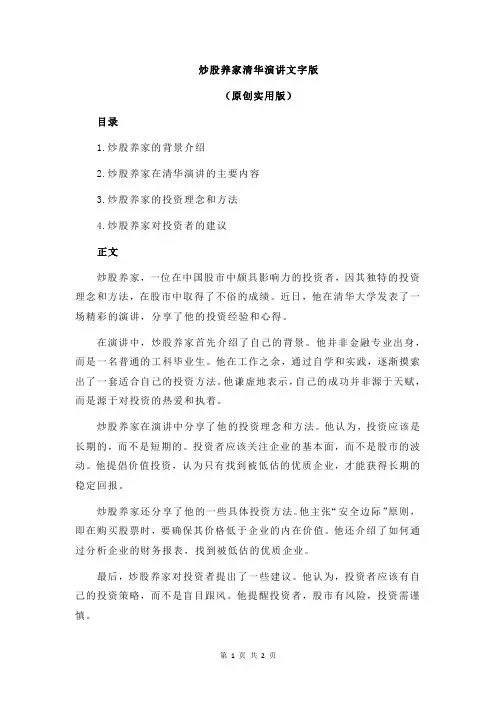 炒股养家清华演讲文字版

（原创实用版）

目录

1.炒股养家的背景介绍

2.炒股养家在清华演讲的主要内容

3.炒股养家的投资理念和方法

4.炒股养家对投资者的建议

正文

炒股养家，一位在中国股市中颇具影响力的投资者，因其独特的投资理念和方法，在股市中取得了不俗的成绩。近日，他在清华大学发表了一场精彩的演讲，分享了他的投资经验和心得。

在演讲中，炒股养家首先介绍了自己的背景。他并非金融专业出身，而是一名普通的工科毕业生。他在工作之余，通过自学和实践，逐渐摸索出了一套适合自己的投资方法。他谦虚地表示，自己的成功并非源于天赋，而是源于对投资的热爱和执着。

炒股养家在演讲中分享了他的投资理念和方法。他认为，投资应该是长期的，而不是短期的。投资者应该关注企业的基本面，而不是股市的波动。他提倡价值投资，认为只有找到被低估的优质企业，才能获得长期的稳定回报。

炒股养家还分享了他的一些具体投资方法。他主张“安全边际”原则，即在购买股票时，要确保其价格低于企业的内在价值。他还介绍了如何通过分析企业的财务报表，找到被低估的优质企业。

最后，炒股养家对投资者提出了一些建议。他认为，投资者应该有自己的投资策略，而不是盲目跟风。他提醒投资者，股市有风险，投资需谨慎。

第 1 页 共 2 页